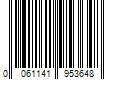 0 061141 953648